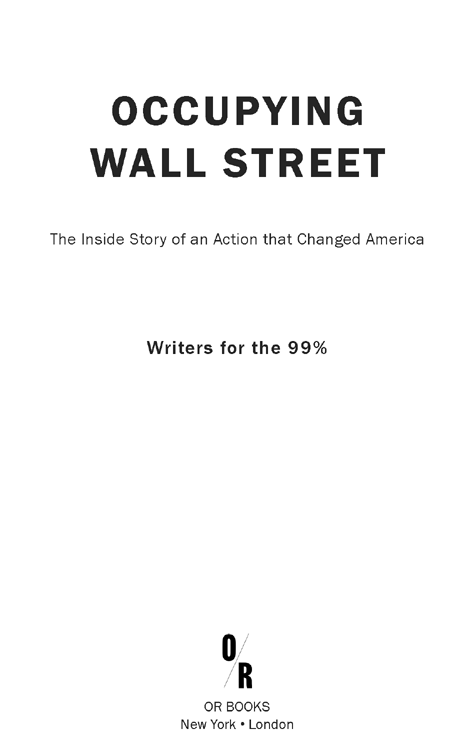 OCCUPYING
WALL STREET

The Inside Story of an Action that Changed America

Writers for the 99%

O/R

OR BOOKS
New York • London